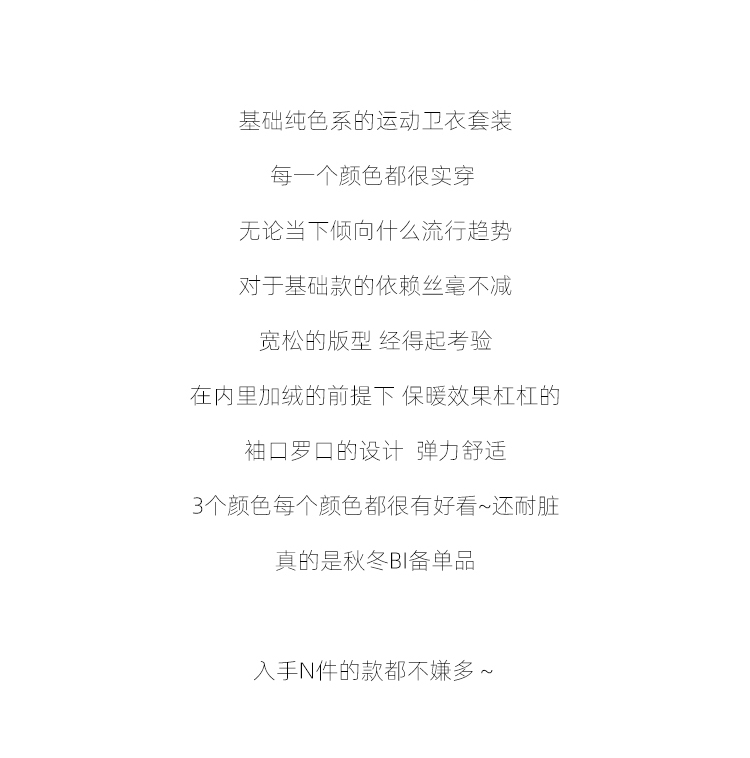 基础纯色系的运动卫衣套装

每一个颜色都很实穿

无论当下倾向什么流行趋势

对于基础款的依赖丝毫不减

宽松的版型 经得起考验

在内里加绒的前提下 保暖效果杠杠的

袖口罗口的设计 弹力舒适

3个颜色每个颜色都很有好看~还耐脏

真的是秋冬BI备单品

入手N件的款都不嫌多~